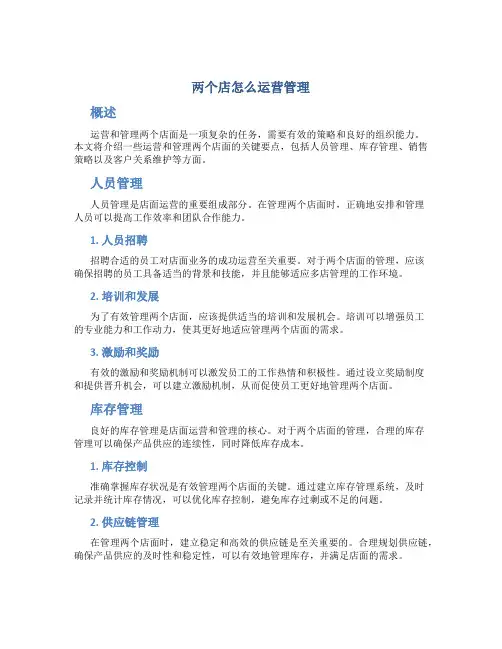 两个店怎么运营管理

概述

运营和管理两个店面是一项复杂的任务，需要有效的策略和良好的组织能力。本文将介绍一些运营和管理两个店面的关键要点，包括人员管理、库存管理、销售策略以及客户关系维护等方面。

人员管理

人员管理是店面运营的重要组成部分。在管理两个店面时，正确地安排和管理人员可以提高工作效率和团队合作能力。

1. 人员招聘

招聘合适的员工对店面业务的成功运营至关重要。对于两个店面的管理，应该确保招聘的员工具备适当的背景和技能，并且能够适应多店管理的工作环境。

2. 培训和发展

为了有效管理两个店面，应该提供适当的培训和发展机会。培训可以增强员工的专业能力和工作动力，使其更好地适应管理两个店面的需求。

3. 激励和奖励

有效的激励和奖励机制可以激发员工的工作热情和积极性。通过设立奖励制度和提供晋升机会，可以建立激励机制，从而促使员工更好地管理两个店面。

库存管理

良好的库存管理是店面运营和管理的核心。对于两个店面的管理，合理的库存管理可以确保产品供应的连续性，同时降低库存成本。

1. 库存控制

准确掌握库存状况是有效管理两个店面的关键。通过建立库存管理系统，及时记录并统计库存情况，可以优化库存控制，避免库存过剩或不足的问题。

2. 供应链管理

在管理两个店面时，建立稳定和高效的供应链是至关重要的。合理规划供应链，确保产品供应的及时性和稳定性，可以有效地管理库存，并满足店面的需求。